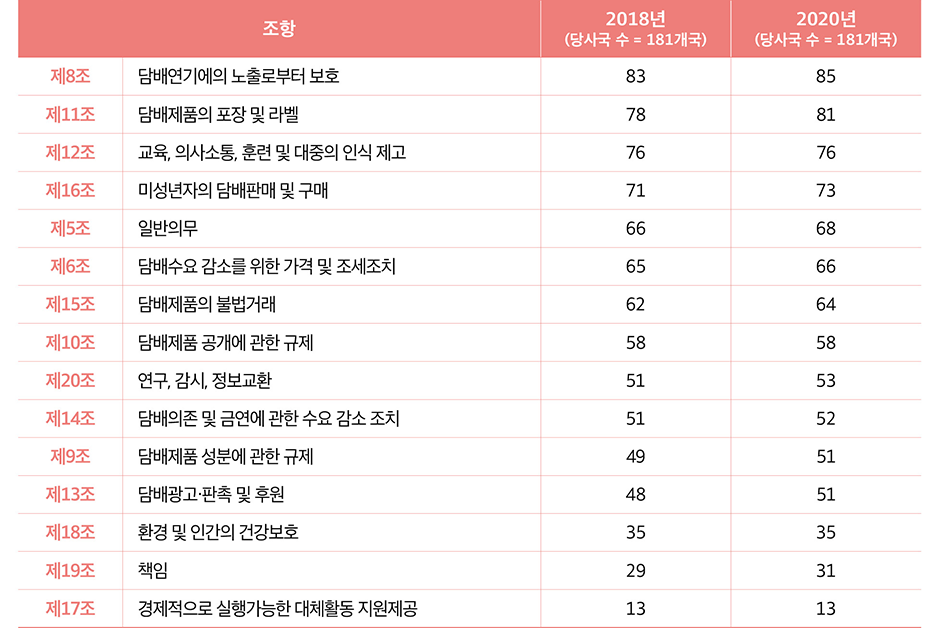 | 조항 | | 2018년 (당사국 수 = 181개국) | 2020년 (당사국 수 = 181개국) |
|---|---|---|---|
| 제8조 | 담배연기에의 노출로부터 보호 | 83 | 85 |
| 제11조 | 담배제품의 포장 및 라벨 | 78 | 81 |
| 제12조 | 교육, 의사소통, 훈련 및 대중의 인식 제고 | 76 | 76 |
| 제16조 | 미성년자의 담배판매 및 구매 | 71 | 73 |
| 제5조 | 일반의무 | 66 | 68 |
| 제6조 | 담배수요 감소를 위한 가격 및 조세조치 | 65 | 66 |
| 제15조 | 담배제품의 불법거래 | 62 | 64 |
| 제10조 | 담배제품 공개에 관한 규제 | 58 | 58 |
| 제20조 | 연구, 감시, 정보교환 | 51 | 53 |
| 제14조 | 담배의존 및 금연에 관한 수요 감소 조치 | 51 | 52 |
| 제9조 | 담배제품 성분에 관한 규제 | 49 | 51 |
| 제13조 | 담배광고·판촉 및 후원 | 48 | 51 |
| 제18조 | 환경 및 인간의 건강보호 | 35 | 35 |
| 제19조 | 책임 | 29 | 31 |
| 제17조 | 경제적으로 실행가능한 대체활동 지원제공 | 13 | 13 |